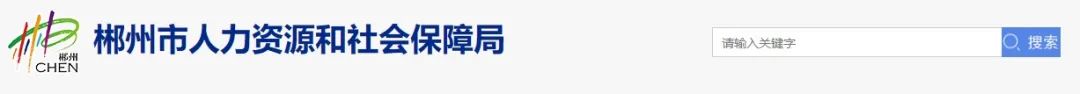 郴州
CHEN
郴州市人力资源和社会保障局

请输入关键字
搜索